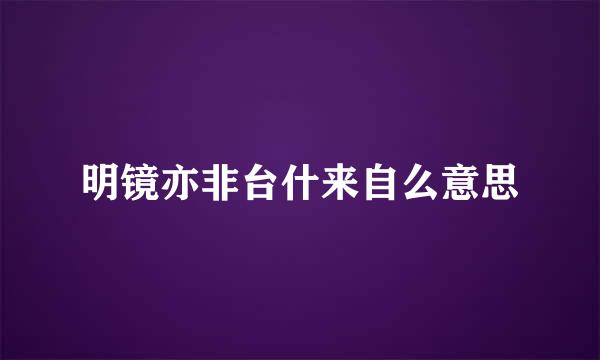 明镜亦非台什来自么意思